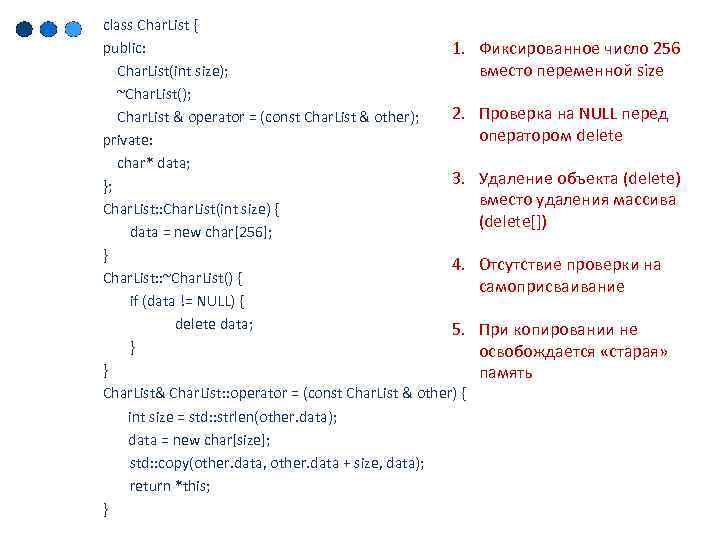 class CharList {
public:
CharList(int size);
~CharList();
CharList & operator = (const CharList & other);
private:
char* data;
};
CharList::CharList(int size) {
data = new char[256];
}
CharList::~CharList() {
if (data != NULL) {
delete data;
}
}
CharList& CharList::operator = (const CharList & other) {
int size = std::strlen(other.data);
data = new char[size];
std::copy(other.data, other.data + size, data);
return *this;
}

1. Фиксированное число 256 вместо переменной size

2. Проверка на NULL перед оператором delete

3. Удаление объекта (delete) вместо удаления массива (delete[])

4. Отсутствие проверки на самоприсваивание

5. При копировании не освобождается «старая» память